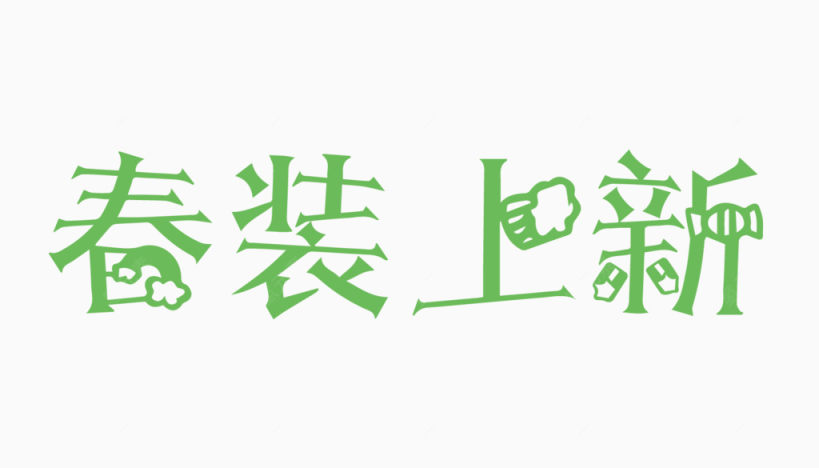 春装上新